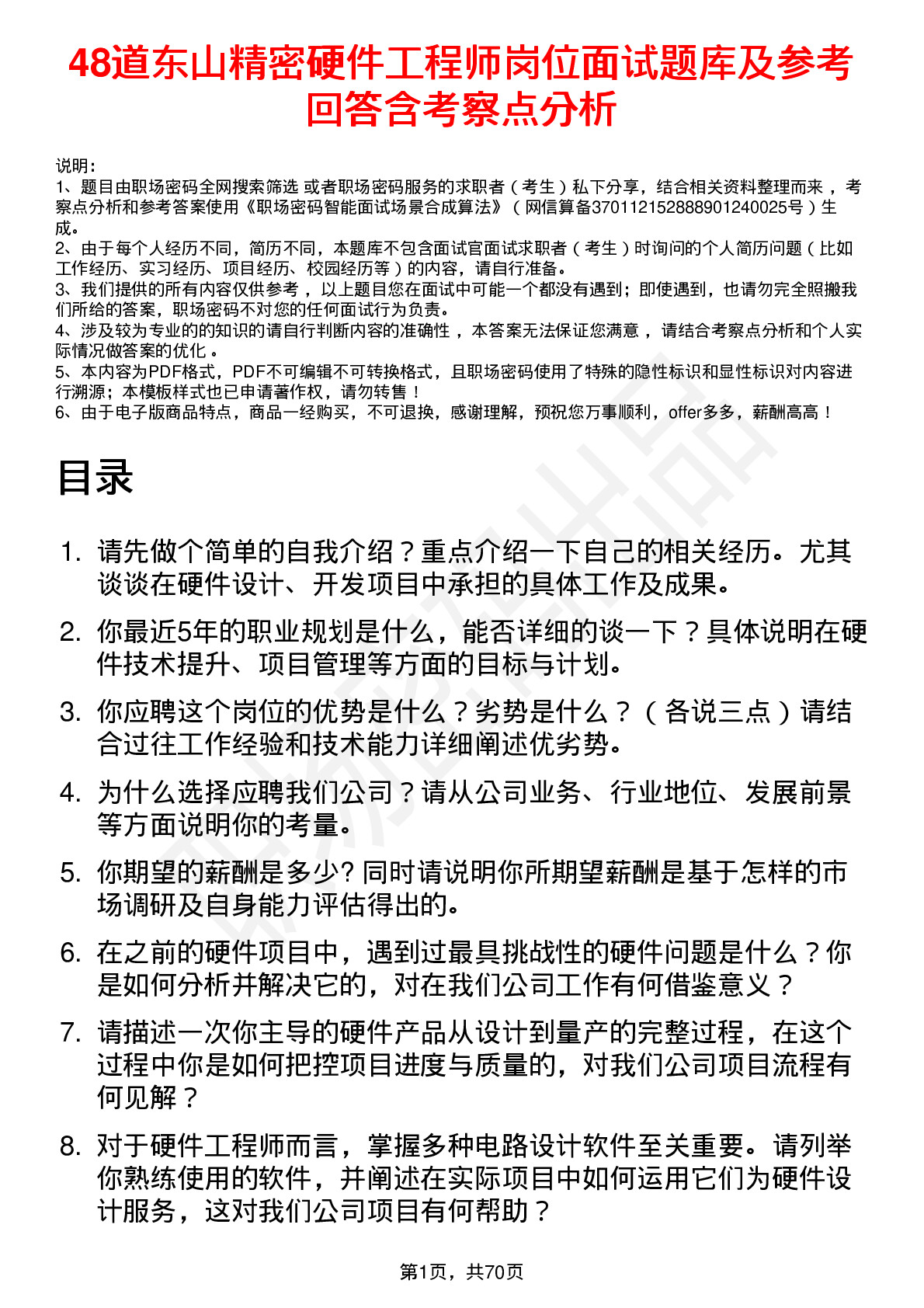 48道东山精密硬件工程师岗位面试题库及参考回答含考察点分析

说明：
1、题目由职场密码全网搜索筛选 或者职场密码服务的求职者（考生）私下分享，结合相关资料整理而来 ，考察点分析和参考答案使用《职场密码智能面试场景合成算法》（网信算备370112152888901240025号）生成。
2、由于每个人经历不同，简历不同，本题库不包含面试官面试求职者（考生）时询问的个人简历问题（比如工作经历、实习经历、项目经历、校园经历等）的内容，请自行准备。
3、我们提供的所有内容仅供参考 ，以上题目您在面试中可能一个都没有遇到；即使遇到，也请勿完全照搬我们所给的答案，职场密码不对您的任何面试行为负责。
4、涉及较为专业的的知识的请自行判断内容的准确性 ，本答案无法保证您满意 ，请结合考察点分析和个人实际情况做答案的优化 。
5、本内容为PDF格式，PDF不可编辑不可转换格式，且职场密码使用了特殊的隐性标识和显性标识对内容进行溯源；本模板样式也已申请著作权，请勿转售！
6、由于电子版商品特点，商品一经购买，不可退换，感谢理解，预祝您万事顺利，offer多多，薪酬高高！

目录

1. 请先做个简单的自我介绍？重点介绍一下自己的相关经历。尤其谈谈在硬件设计、开发项目中承担的具体工作及成果。
2. 你最近5年的职业规划是什么，能否详细的谈一下？具体说明在硬件技术提升、项目管理等方面的目标与计划。
3. 你应聘这个岗位的优势是什么？劣势是什么？（各说三点）请结合过往工作经验和技术能力详细阐述优劣势。
4. 为什么选择应聘我们公司？请从公司业务、行业地位、发展前景等方面说明你的考量。
5. 你期望的薪酬是多少? 同时请说明你所期望薪酬是基于怎样的市场调研及自身能力评估得出的。
6. 在之前的硬件项目中，遇到过最具挑战性的硬件问题是什么？你是如何分析并解决它的，对在我们公司工作有何借鉴意义？
7. 请描述一次你主导的硬件产品从设计到量产的完整过程，在这个过程中你是如何把控项目进度与质量的，对我们公司项目流程有何见解？
8. 对于硬件工程师而言，掌握多种电路设计软件至关重要。请列举你熟练使用的软件，并阐述在实际项目中如何运用它们为硬件设计服务，这对我们公司项目有何帮助？

第1页，共70页